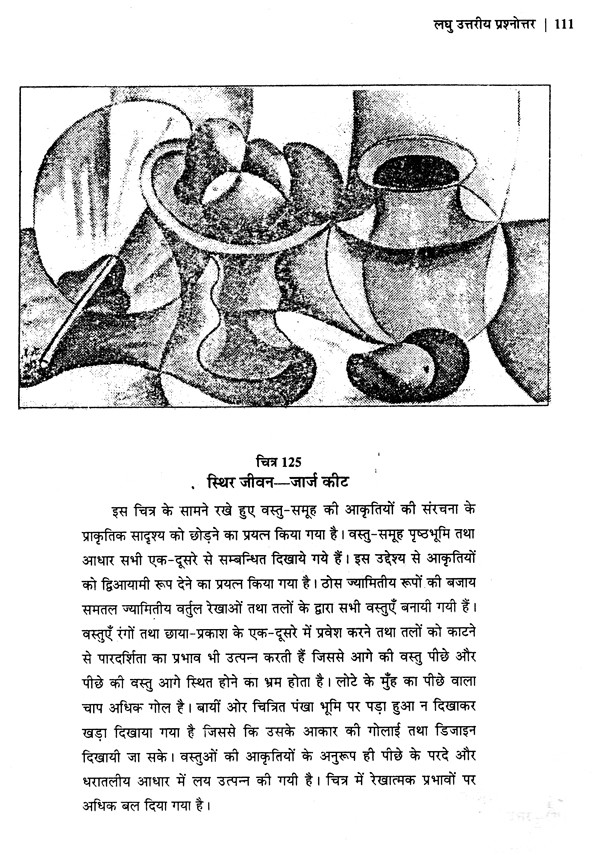 लघु उत्तरीय प्रश्नोत्तर | 111

चित्र 125
स्थिर जीवन—जार्ज कीट

इस चित्र के सामने रखे हुए वस्तु-समूह की आकृतियों की संरचना के प्राकृतिक सादृश्य को छोड़ने का प्रयत्न किया गया है। वस्तु-समूह पृष्ठभूमि तथा आधार सभी एक-दूसरे से सम्बन्धित दिखाये गये हैं। इस उद्देश्य से आकृतियों को द्विआयामी रूप देने का प्रयत्न किया गया है। ठोस ज्यामितीय रूपों की बजाय समतल ज्यामितीय वर्तुल रेखाओं तथा तलों के द्वारा सभी वस्तुएँ बनायी गयी हैं। वस्तुएँ रंगों तथा छाया-प्रकाश के एक-दूसरे में प्रवेश करने तथा तलों को काटने से पारदर्शिता का प्रभाव भी उत्पन्न करती हैं जिससे आगे की वस्तु पीछे और पीछे की वस्तु आगे स्थित होने का भ्रम होता है। लोटे के मुँह का पीछे वाला चाप अधिक गोल है। बायीं ओर चित्रित पंखा भूमि पर पड़ा हुआ न दिखाकर खड़ा दिखाया गया है जिससे कि उसके आकार की गोलाई तथा डिजाइन दिखायी जा सके। वस्तुओं की आकृतियों के अनुरूप ही पीछे के परदे और धरातलीय आधार में लय उत्पन्न की गयी है। चित्र में रेखात्मक प्रभावों पर अधिक बल दिया गया है।